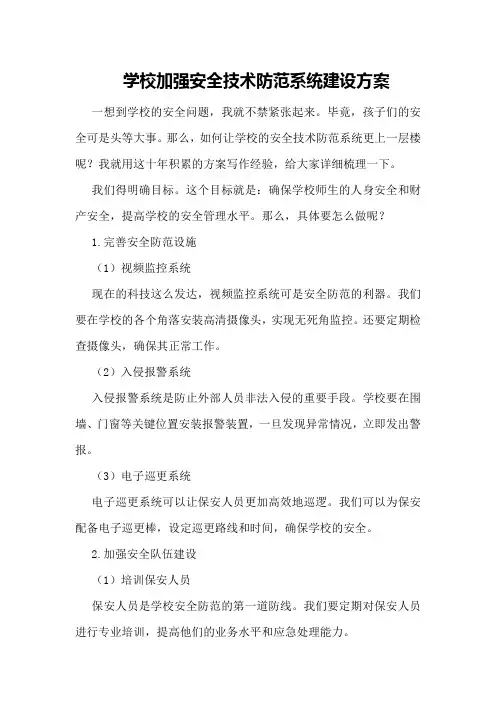 学校加强安全技术防范系统建设方案

一想到学校的安全问题，我就不禁紧张起来。毕竟，孩子们的安全可是头等大事。那么，如何让学校的安全技术防范系统更上一层楼呢？我就用这十年积累的方案写作经验，给大家详细梳理一下。

我们得明确目标。这个目标就是：确保学校师生的人身安全和财产安全，提高学校的安全管理水平。那么，具体要怎么做呢？

1.完善安全防范设施

（1）视频监控系统

现在的科技这么发达，视频监控系统可是安全防范的利器。我们要在学校的各个角落安装高清摄像头，实现无死角监控。还要定期检查摄像头，确保其正常工作。

（2）入侵报警系统

入侵报警系统是防止外部人员非法入侵的重要手段。学校要在围墙、门窗等关键位置安装报警装置，一旦发现异常情况，立即发出警报。

（3）电子巡更系统

电子巡更系统可以让保安人员更加高效地巡逻。我们可以为保安配备电子巡更棒，设定巡更路线和时间，确保学校的安全。

2.加强安全队伍建设

（1）培训保安人员

保安人员是学校安全防范的第一道防线。我们要定期对保安人员进行专业培训，提高他们的业务水平和应急处理能力。